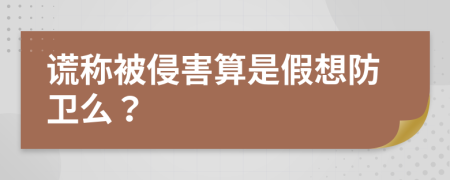 谎称被侵害算是假想防卫么？